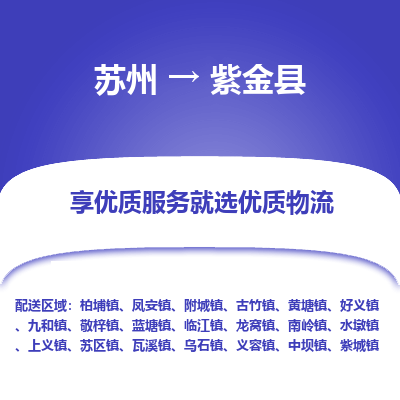 苏州 → 紫金县

享优质服务就选优质物流

配送区域：柏埔镇、凤安镇、附城镇、古竹镇、黄塘镇、好义镇、九和镇、敬梓镇、蓝塘镇、临江镇、龙窝镇、南岭镇、水墩镇、上义镇、苏区镇、瓦溪镇、乌石镇、义容镇、中坝镇、紫城镇